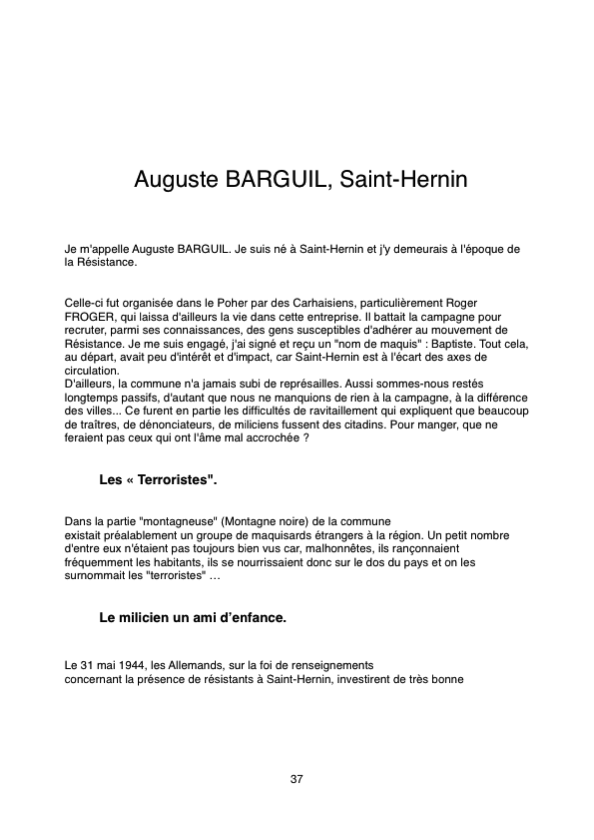 Auguste BARGUIL, Saint-Hernin

Je m'appelle Auguste BARGUIL. Je suis né à Saint-Hernin et j'y demeurais à l'époque de la Résistance.

Celle-ci fut organisée dans le Poher par des Carhaisiens, particulièrement Roger FROGER, qui laissa d'ailleurs la vie dans cette entreprise. Il battait la campagne pour recruter, parmi ses connaissances, des gens susceptibles d'adhérer au mouvement de Résistance. Je me suis engagé, j'ai signé et reçu un "nom de maquis" : Baptiste. Tout cela, au départ, avait peu d'intérêt et d'impact, car Saint-Hernin est à l'écart des axes de circulation.
D'ailleurs, la commune n'a jamais subi de représailles. Aussi sommes-nous restés longtemps passifs, d'autant que nous ne manquions de rien à la campagne, à la différence des villes... Ce furent en partie les difficultés de ravitaillement qui expliquent que beaucoup de traîtres, de dénonciateurs, de miliciens fussent des citadins. Pour manger, que ne feraient pas ceux qui ont l'âme mal accrochée ?

Les « Terroristes".

Dans la partie "montagneuse" (Montagne noire) de la commune existait préalablement un groupe de maquisards étrangers à la région. Un petit nombre d'entre eux n'étaient pas toujours bien vus car, malhonnêtes, ils rançonnaient fréquemment les habitants, ils se nourrissaient donc sur le dos du pays et on les surnommait les "terroristes" …

Le milicien un ami d'enfance.

Le 31 mai 1944, les Allemands, sur la foi de renseignements concernant la présence de résistants à Saint-Hernin, investirent de très bonne

37